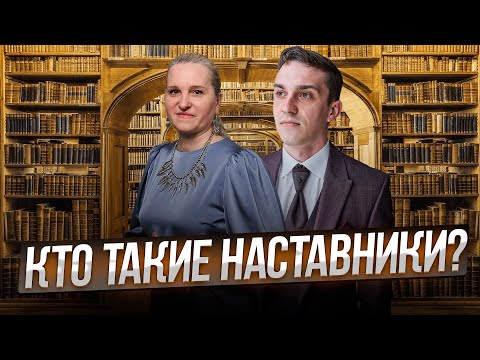 КТО ТАКИЕ НАСТАВНИКИ?